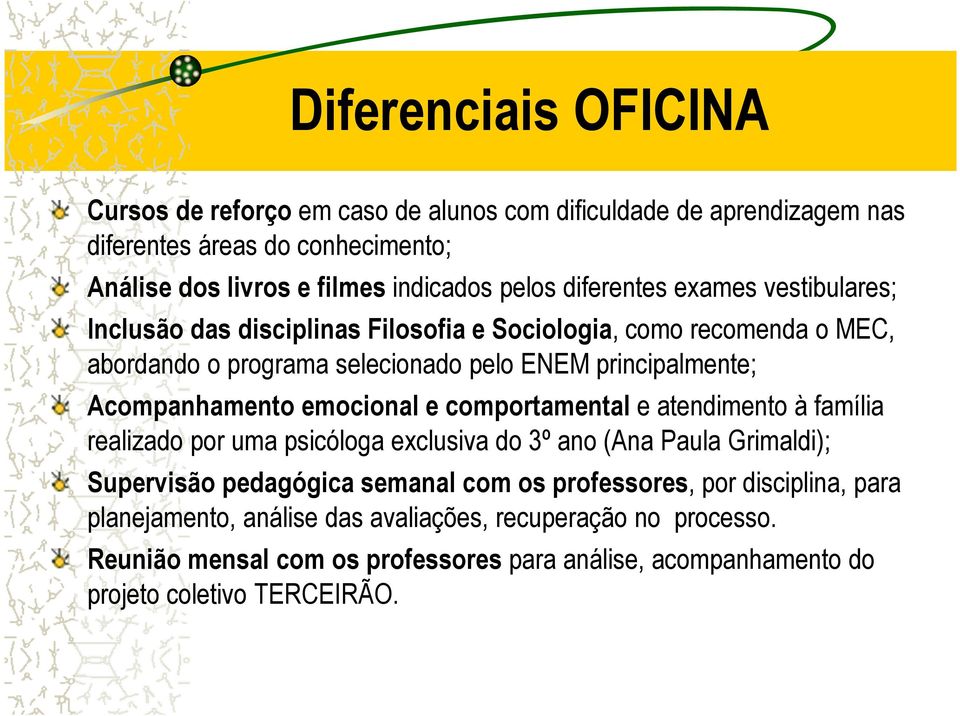 Diferenciais OFICINA

Cursos de reforço em caso de alunos com dificuldade de aprendizagem nas diferentes áreas do conhecimento;

Análise dos livros e filmes indicados pelos diferentes exames vestibulares;

Inclusão das disciplinas Filosofia e Sociologia, como recomenda o MEC, abordando o programa selecionado pelo ENEM principalmente;

Acompanhamento emocional e comportamental e atendimento à família realizado por uma psicóloga exclusiva do 3º ano (Ana Paula Grimaldi);

Supervisão pedagógica semanal com os professores, por disciplina, para planejamento, análise das avaliações, recuperação no processo.

Reunião mensal com os professores para análise, acompanhamento do projeto coletivo TERCEIRÃO.